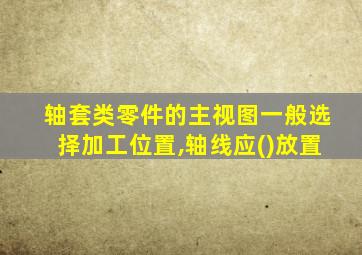 轴套类零件的主视图一般选择加工位置,轴线应()放置